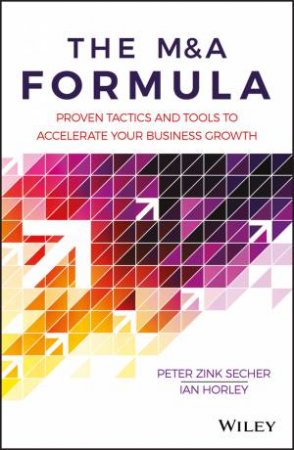 THE M&A FORMULA

PROVEN TACTICS AND TOOLS TO ACCELERATE YOUR BUSINESS GROWTH

PETER ZINK SECHER
IAN HORLEY

WILEY